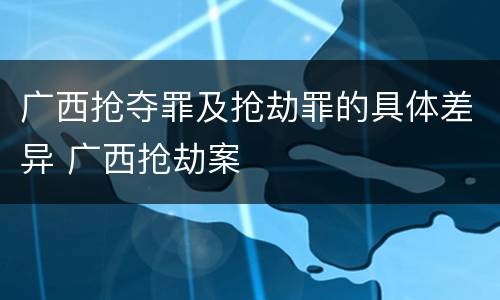 广西抢夺罪及抢劫罪的具体差异 广西抢劫案